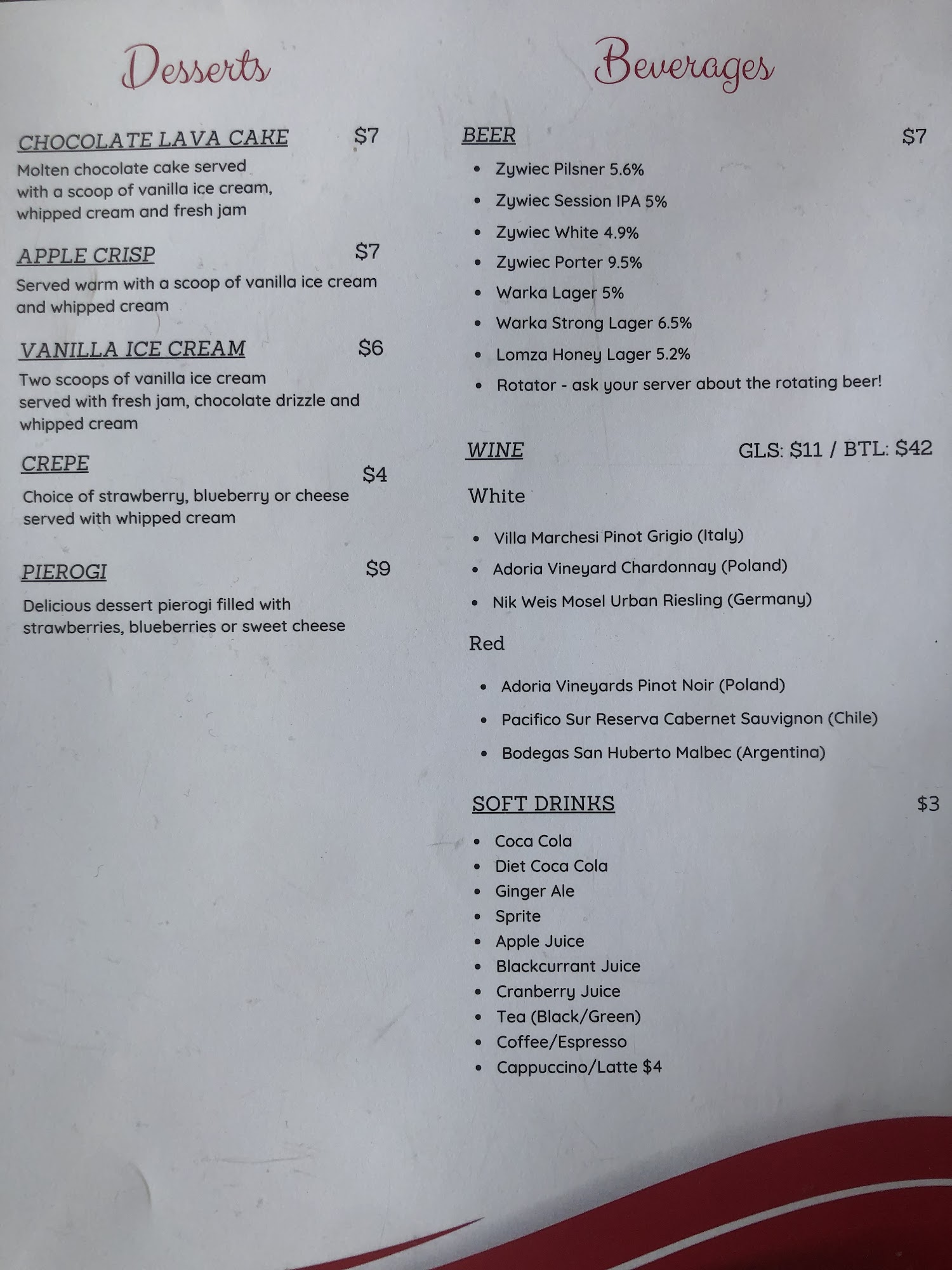 Desserts

CHOCOLATE LAVA CAKE $7

Molten chocolate cake served with a scoop of vanilla ice cream, whipped cream and fresh jam

APPLE CRISP $7

Served warm with a scoop of vanilla ice cream and whipped cream

VANILLA ICE CREAM $6

Two scoops of vanilla ice cream served with fresh jam, chocolate drizzle and whipped cream

CREPE $4

Choice of strawberry, blueberry or cheese served with whipped cream

PIEROGI $9

Delicious dessert pierogi filled with strawberries, blueberries or sweet cheese

Beverages

BEER $7

• Zywiec Pilsner 5.6%
• Zywiec Session IPA 5%
• Zywiec White 4.9%
• Zywiec Porter 9.5%
• Warka Lager 5%
• Warka Strong Lager 6.5%
• Lomza Honey Lager 5.2%
• Rotator - ask your server about the rotating beer!

WINE GLS: $11 / BTL: $42

White

• Villa Marchesi Pinot Grigio (Italy)
• Adoria Vineyard Chardonnay (Poland)
• Nik Weis Mosel Urban Riesling (Germany)

Red

• Adoria Vineyards Pinot Noir (Poland)
• Pacifico Sur Reserva Cabernet Sauvignon (Chile)
• Bodegas San Huberto Malbec (Argentina)

SOFT DRINKS $3

• Coca Cola
• Diet Coca Cola
• Ginger Ale
• Sprite
• Apple Juice
• Blackcurrant Juice
• Cranberry Juice
• Tea (Black/Green)
• Coffee/Espresso
• Cappuccino/Latte $4